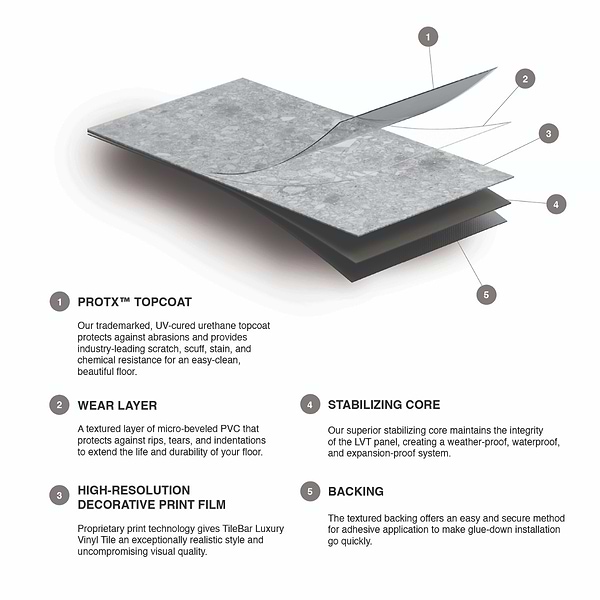 1

2

3

4

5

1 PROTX™ TOPCOAT

Our trademarked, UV-cured urethane topcoat protects against abrasions and provides industry-leading scratch, scuff, stain, and chemical resistance for an easy-clean, beautiful floor.

2 WEAR LAYER

A textured layer of micro-beveled PVC that protects against rips, tears, and indentations to extend the life and durability of your floor.

3 HIGH-RESOLUTION DECORATIVE PRINT FILM

Proprietary print technology gives TileBar Luxury Vinyl Tile an exceptionally realistic style and uncompromising visual quality.

4 STABILIZING CORE

Our superior stabilizing core maintains the integrity of the LVT panel, creating a weather-proof, waterproof, and expansion-proof system.

5 BACKING

The textured backing offers an easy and secure method for adhesive application to make glue-down installation go quickly.